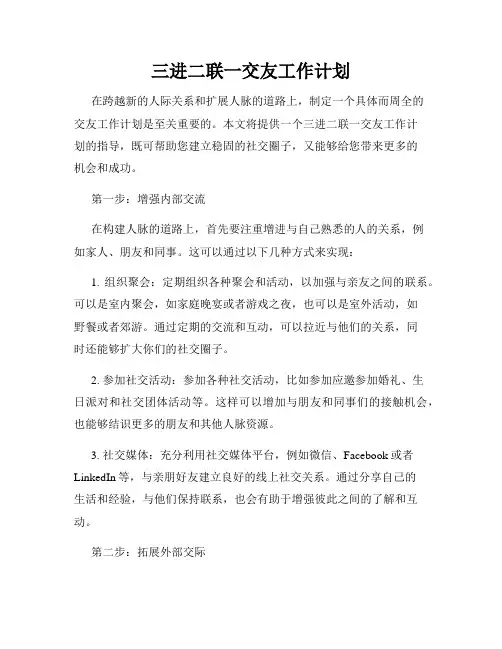 三进二联一交友工作计划

在跨越新的人际关系和扩展人脉的道路上，制定一个具体而周全的交友工作计划是至关重要的。本文将提供一个三进二联一交友工作计划的指导，既可帮助您建立稳固的社交圈子，又能够给您带来更多的机会和成功。

第一步：增强内部交流

在构建人脉的道路上，首先要注重增进与自己熟悉的人的关系，例如家人、朋友和同事。这可以通过以下几种方式来实现：

1. 组织聚会：定期组织各种聚会和活动，以加强与亲友之间的联系。可以是室内聚会，如家庭晚宴或者游戏之夜，也可以是室外活动，如野餐或者郊游。通过定期的交流和互动，可以拉近与他们的关系，同时还能够扩大你们的社交圈子。

2. 参加社交活动：参加各种社交活动，比如参加应邀参加婚礼、生日派对和社交团体活动等。这样可以增加与朋友和同事们的接触机会，也能够结识更多的朋友和其他人脉资源。

3. 社交媒体：充分利用社交媒体平台，例如微信、Facebook 或者 LinkedIn 等，与亲朋好友建立良好的线上社交关系。通过分享自己的生活和经验，与他们保持联系，也会有助于增强彼此之间的了解和互动。

第二步：拓展外部交际